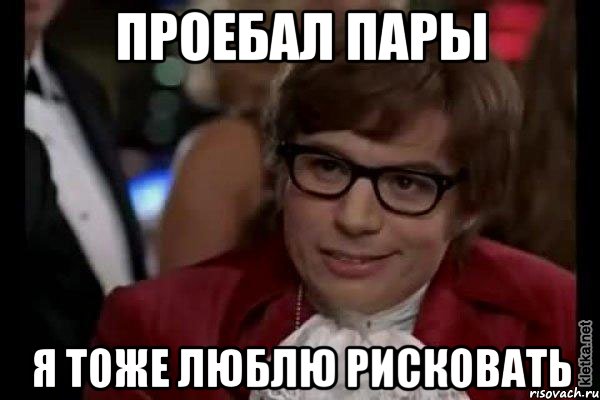 ПРОЕБАЛ ПАРЫ

Я ТОЖЕ ЛЮБЛЮ РИСКОВАТЬ

kletka.net
risovach.ru